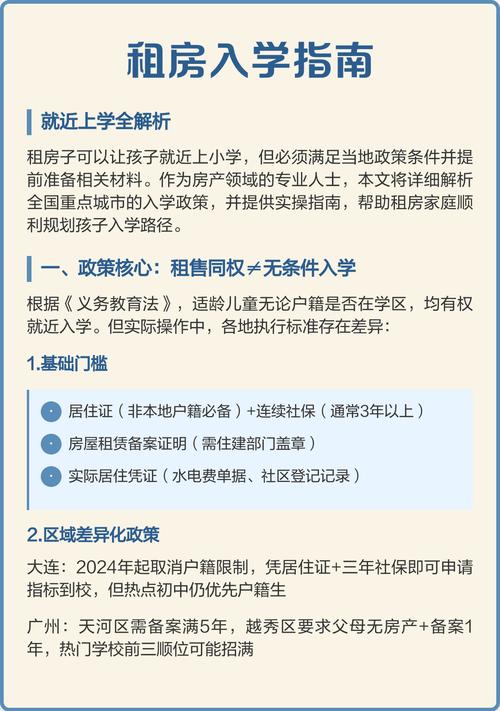 租房入学指南

就近上学全解析

租房子可以让孩子就近上小学，但必须满足当地政策条件并提前准备相关材料。作为房产领域的专业人士，本文将详细解析全国重点城市的入学政策，并提供实操指南，帮助租房家庭顺利规划孩子入学路径。

一、政策核心：租售同权≠无条件入学

根据《义务教育法》，适龄儿童无论户籍是否在学区，均有权就近入学。但实际操作中，各地执行标准存在差异：

1.基础门槛

居住证（非本地户籍必备）+连续社保（通常3年以上）

房屋租赁备案证明（需住建部门盖章）

实际居住凭证（水电费单据、社区登记记录）

2.区域差异化政策

大连：2024年起取消户籍限制，凭居住证+三年社保即可申请指标到校，但热点初中仍优先户籍生

广州：天河区需备案满5年，越秀区要求父母无房产+备案1年，热门学校前三顺位可能招满